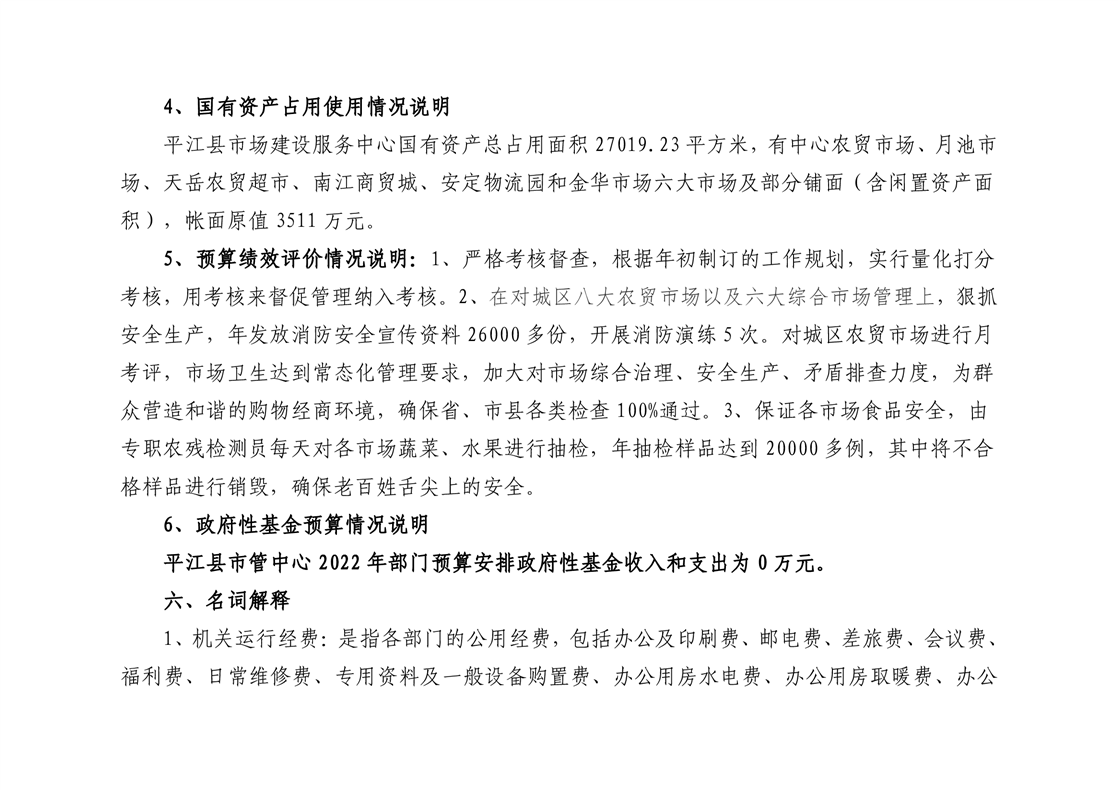 4、国有资产占用使用情况说明

平江县市场建设服务中心国有资产总占用面积 27019.23 平方米，有中心农贸市场、月池市场、天岳农贸超市、南江商贸城、安定物流园和金华市场六大市场及部分铺面（含闲置资产面积），帐面原值 3511 万元。

5、预算绩效评价情况说明：1、严格考核督查，根据年初制订的工作规划，实行量化打分考核，用考核来督促管理纳入考核。2、在对城区八大农贸市场以及六大综合市场管理上，狠抓安全生产，年发放消防安全宣传资料 26000 多份，开展消防演练 5 次。对城区农贸市场进行月考评，市场卫生达到常态化管理要求，加大对市场综合治理、安全生产、矛盾排查力度，为群众营造和谐的购物经商环境，确保省、市县各类检查 100%通过。3、保证各市场食品安全，由专职农残检测员每天对各市场蔬菜、水果进行抽检，年抽检样品达到 20000 多例，其中将不合格样品进行销毁，确保老百姓舌尖上的安全。

6、政府性基金预算情况说明

平江县市管中心 2022 年部门预算安排政府性基金收入和支出为 0 万元。

六、名词解释

1、机关运行经费：是指各部门的公用经费，包括办公及印刷费、邮电费、差旅费、会议费、福利费、日常维修费、专用资料及一般设备购置费、办公用房水电费、办公用房取暖费、办公